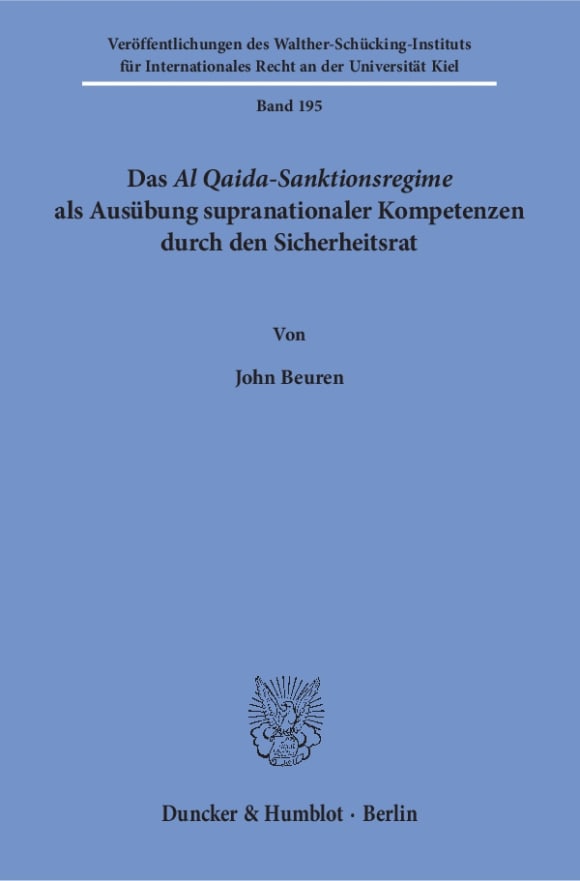 Veröffentlichungen des Walther-Schücking-Instituts für Internationales Recht an der Universität Kiel

Band 195

Das Al Qaida-Sanktionsregime als Ausübung supranationaler Kompetenzen durch den Sicherheitsrat

Von

John Beuren

Duncker & Humblot · Berlin